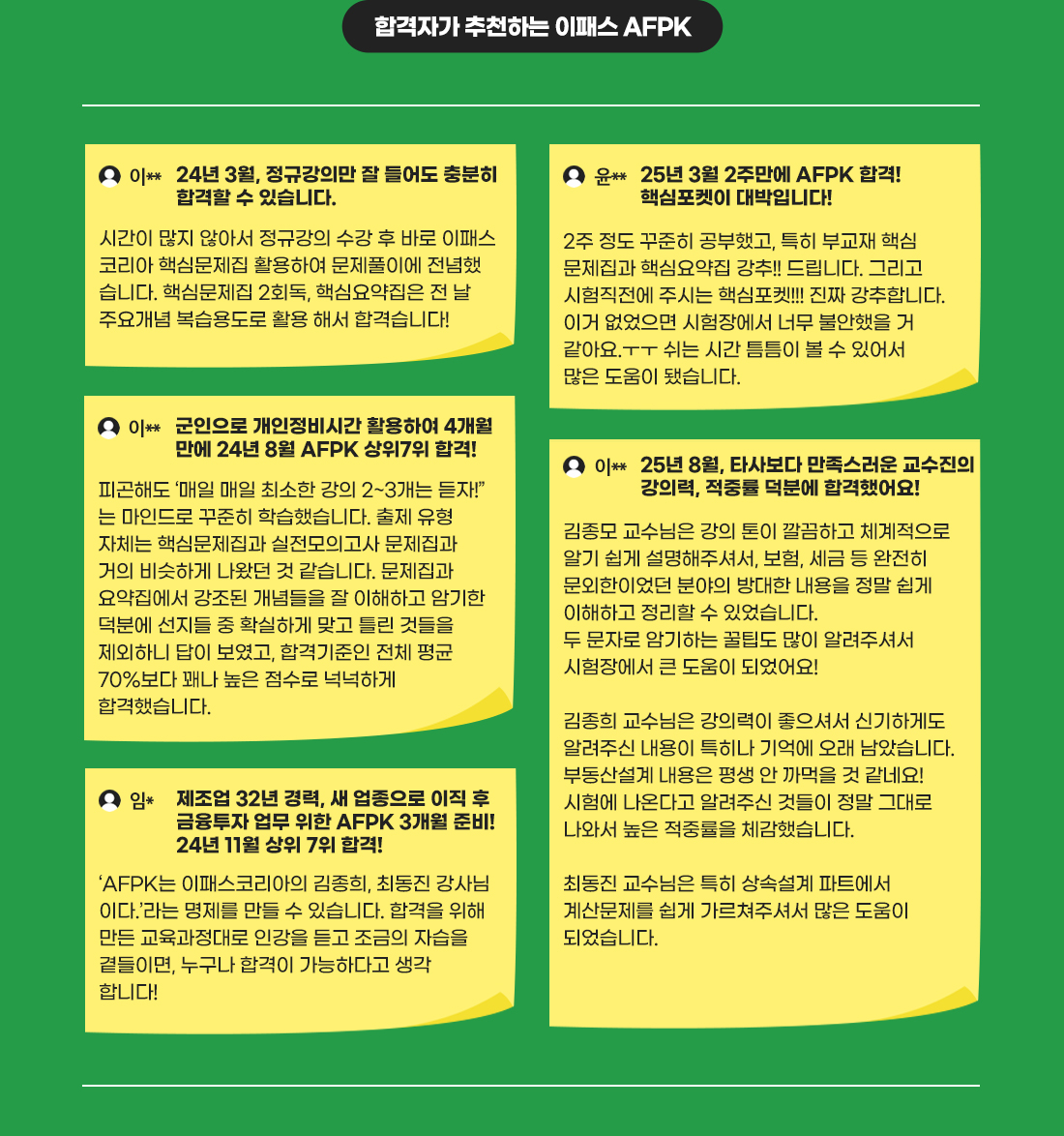 합격자가 추천하는 이패스 AFPK

이** 24년 3월, 정규강의만 잘 들어도 충분히 합격할 수 있습니다.

시간이 많지 않아서 정규강의 수강 후 바로 이패스 코리아 핵심문제집 활용하여 문제풀이에 전념했습니다. 핵심문제집 2회독, 핵심요약집은 전 날 주요개념 복습용도로 활용 해서 합격습니다!

이** 군인으로 개인정비시간 활용하여 4개월 만에 24년 8월 AFPK 상위7위 합격!

피곤해도 '매일 매일 최소한 강의 2~3개는 듣자!" 는 마인드로 꾸준히 학습했습니다. 출제 유형 자체는 핵심문제집과 실전모의고사 문제집과 거의 비슷하게 나왔던 것 같습니다. 문제집과 요약집에서 강조된 개념들을 잘 이해하고 암기한 덕분에 선지들 중 확실하게 맞고 틀린 것들을 제외하니 답이 보였고, 합격기준인 전체 평균 70%보다 꽤나 높은 점수로 넉넉하게 합격했습니다.

임* 제조업 32년 경력, 새 업종으로 이직 후 금융투자 업무 위한 AFPK 3개월 준비! 24년 11월 상위 7위 합격!

'AFPK는 이패스코리아의 김종희, 최동진 강사님 이다.'라는 명제를 만들 수 있습니다. 합격을 위해 만든 교육과정대로 인강을 듣고 조금의 자습을 곁들이면, 누구나 합격이 가능하다고 생각 합니다!

윤** 25년 3월 2주만에 AFPK 합격! 핵심포켓이 대박입니다!

2주 정도 꾸준히 공부했고, 특히 부교재 핵심 문제집과 핵심요약집 강추!! 드립니다. 그리고 시험직전에 주시는 핵심포켓!!! 진짜 강추합니다. 이거 없었으면 시험장에서 너무 불안했을 거 같아요.ㅜㅜ 쉬는 시간 틈틈이 볼 수 있어서 많은 도움이 됐습니다.

이** 25년 8월, 타사보다 만족스러운 교수진의 강의력, 적중률 덕분에 합격했어요!

김종모 교수님은 강의 톤이 깔끔하고 체계적으로 알기 쉽게 설명해주셔서, 보험, 세금 등 완전히 문외한이었던 분야의 방대한 내용을 정말 쉽게 이해하고 정리할 수 있었습니다.
두 문자로 암기하는 꿀팁도 많이 알려주셔서 시험장에서 큰 도움이 되었어요!

김종희 교수님은 강의력이 좋으셔서 신기하게도 알려주신 내용이 특히나 기억에 오래 남았습니다. 부동산설계 내용은 평생 안 까먹을 것 같네요! 시험에 나온다고 알려주신 것들이 정말 그대로 나와서 높은 적중률을 체감했습니다.

최동진 교수님은 특히 상속설계 파트에서 계산문제를 쉽게 가르쳐주셔서 많은 도움이 되었습니다.